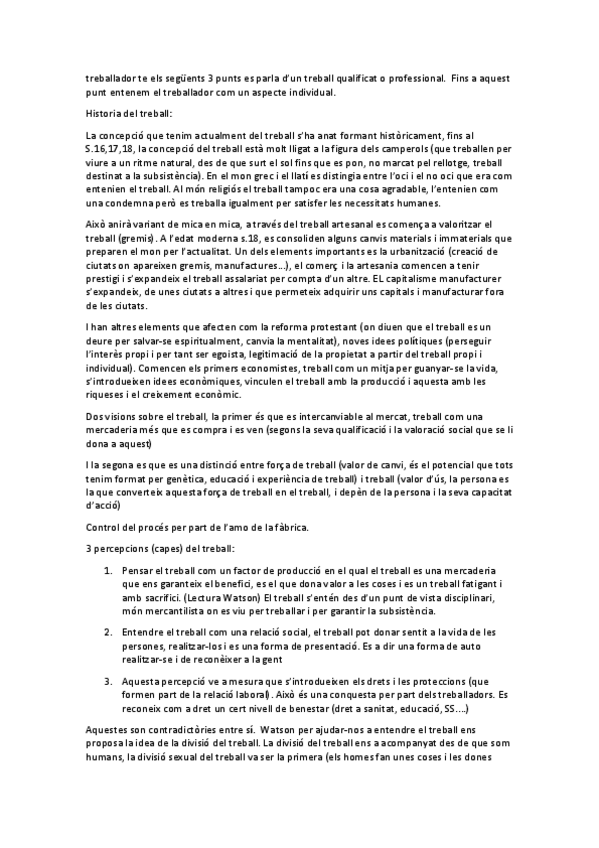 treballador te els següents 3 punts es parla d'un treball qualificat o professional. Fins a aquest punt entenem el treballador com un aspecte individual.

Historia del treball:

La concepció que tenim actualment del treball s'ha anat formant històricament, fins al S.16,17,18, la concepció del treball està molt lligat a la figura dels camperols (que treballen per viure a un ritme natural, des de que surt el sol fins que es pon, no marcat pel rellotge, treball destinat a la subsistència). En el mon grec i el llatí es distingia entre l'oci i el no oci que era com entenien el treball. Al món religiós el treball tampoc era una cosa agradable, l'entenien com una condemna però es treballa igualment per satisfer les necessitats humanes.

Això anirà variant de mica en mica, a través del treball artesanal es comença a valoritzar el treball (gremis). A l'edat moderna s.18, es consoliden alguns canvis materials i immaterials que preparen el mon per l'actualitat. Un dels elements importants es la urbanització (creació de ciutats on apareixen gremis, manufactures...), el comerç i la artesania comencen a tenir prestigi i s'expandeix el treball assalariat per compta d'un altre. EL capitalisme manufacturer s'expandeix, de unes ciutats a altres i que permeteix adquirir uns capitals i manufacturar fora de les ciutats.

I han altres elements que afecten com la reforma protestant (on diuen que el treball es un deure per salvar-se espiritualment, canvia la mentalitat), noves idees polítiques (perseguir l'interès propi i per tant ser egoista, legitimació de la propietat a partir del treball propi i individual). Comencen els primers economistes, treball com un mitja per guanyar-se la vida, s'introdueixen idees econòmiques, vinculen el treball amb la producció i aquesta amb les riqueses i el creixement econòmic.

Dos visions sobre el treball, la primer és que es intercanviable al mercat, treball com una mercaderia més que es compra i es ven (segons la seva qualificació i la valoració social que se li dona a aquest)

I la segona es que es una distinció entre força de treball (valor de canvi, és el potencial que tots tenim format per genètica, educació i experiència de treball) i treball (valor d'ús, la persona es la que converteix aquesta força de treball en el treball, i depèn de la persona i la seva capacitat d'acció)

Control del procés per part de l'amo de la fàbrica.

3 percepcions (capes) del treball:

1. Pensar el treball com un factor de producció en el qual el treball es una mercaderia que ens garanteix el benefici, es el que dona valor a les coses i es un treball fatigant i amb sacrifici. (Lectura Watson) El treball s'entén des d'un punt de vista disciplinari, món mercantilista on es viu per treballar i per garantir la subsistència.

2. Entendre el treball com una relació social, el treball pot donar sentit a la vida de les persones, realitzar-los i es una forma de presentació. Es a dir una forma de auto realitzar-se i de reconèixer a la gent

3. Aquesta percepció ve a mesura que s'introdueixen els drets i les proteccions (que formen part de la relació laboral). Això és una conquesta per part dels treballadors. Es reconeix com a dret un cert nivell de benestar (dret a sanitat, educació, SS....)

Aquestes son contradictòries entre sí. Watson per ajudar-nos a entendre el treball ens proposa la idea de la divisió del treball. La divisió del treball ens a acompanyat des de que som humans, la divisió sexual del treball va ser la primera (els homes fan unes coses i les dones